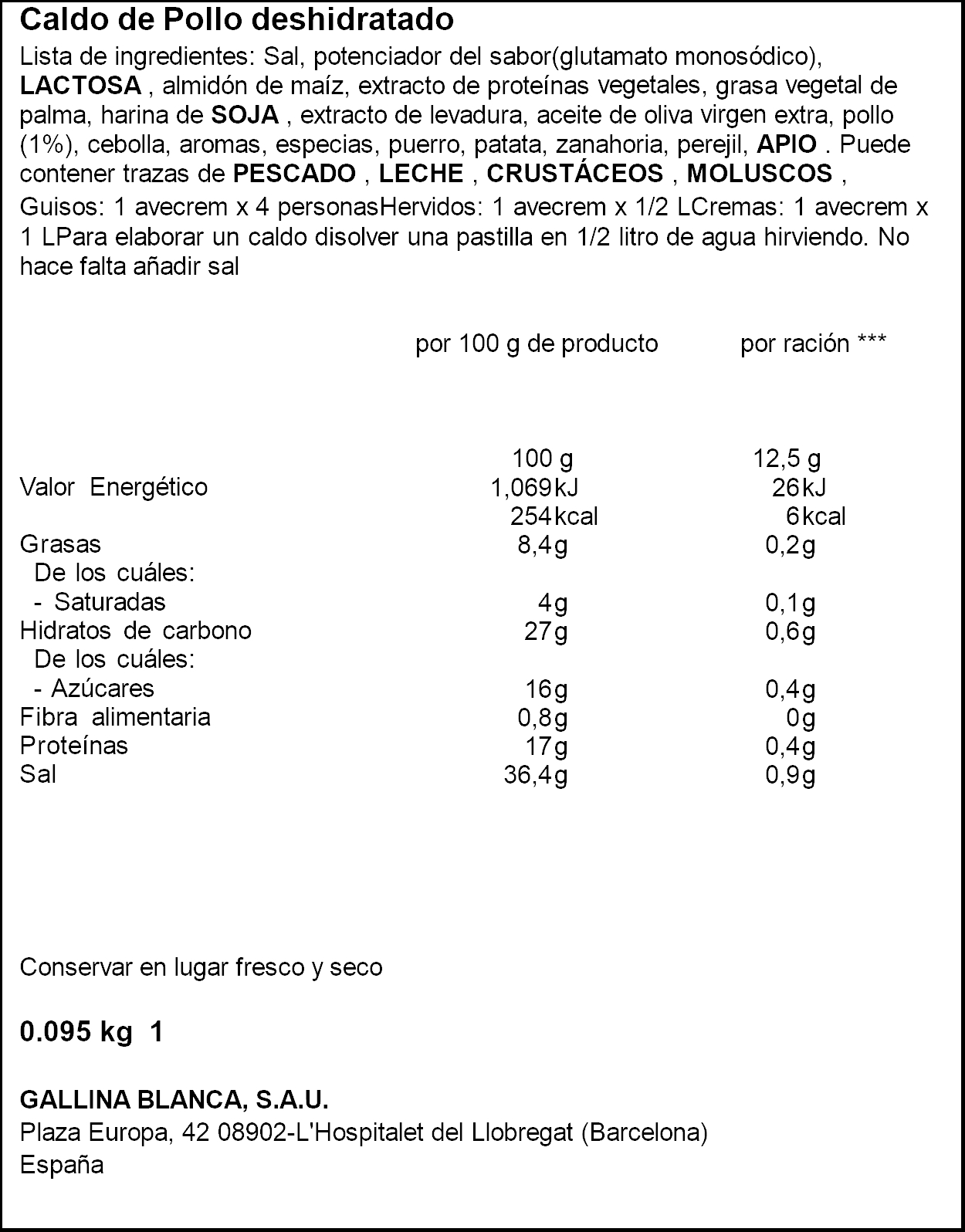 Caldo de Pollo deshidratado

Lista de ingredientes: Sal, potenciador del sabor(glutamato monosódico), LACTOSA , almidón de maíz, extracto de proteínas vegetales, grasa vegetal de palma, harina de SOJA , extracto de levadura, aceite de oliva virgen extra, pollo (1%), cebolla, aromas, especias, puerro, patata, zanahoria, perejil, APIO . Puede contener trazas de PESCADO , LECHE , CRUSTÁCEOS , MOLUSCOS ,

Guisos: 1 avecrem x 4 personasHervidos: 1 avecrem x 1/2 LCremas: 1 avecrem x 1 LPara elaborar un caldo disolver una pastilla en 1/2 litro de agua hirviendo. No hace falta añadir sal

| | por 100 g de producto | por ración *** |
|---|---|---|
| | 100 g | 12,5 g |
| Valor Energético | 1,069kJ | 26kJ |
| | 254kcal | 6kcal |
| Grasas | 8,4g | 0,2g |
| De los cuáles: | | |
| - Saturadas | 4g | 0,1g |
| Hidratos de carbono | 27g | 0,6g |
| De los cuáles: | | |
| - Azúcares | 16g | 0,4g |
| Fibra alimentaria | 0,8g | 0g |
| Proteínas | 17g | 0,4g |
| Sal | 36,4g | 0,9g |

Conservar en lugar fresco y seco

0.095 kg 1

GALLINA BLANCA, S.A.U.
Plaza Europa, 42 08902-L'Hospitalet del Llobregat (Barcelona)
España